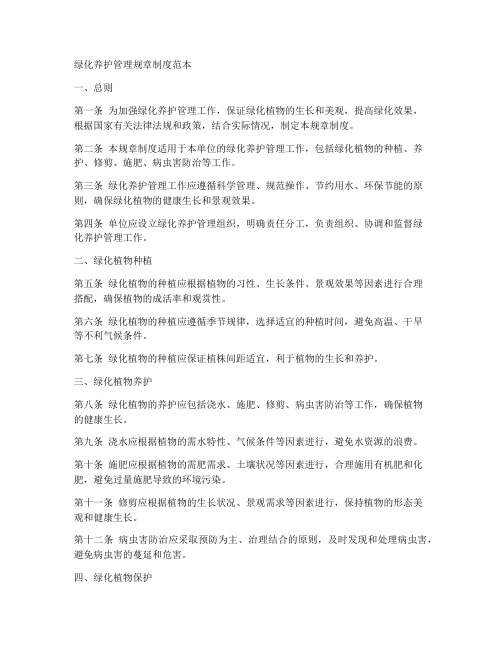 绿化养护管理规章制度范本

一、总则

第一条 为加强绿化养护管理工作，保证绿化植物的生长和美观，提高绿化效果，根据国家有关法律法规和政策，结合实际情况，制定本规章制度。

第二条 本规章制度适用于本单位的绿化养护管理工作，包括绿化植物的种植、养护、修剪、施肥、病虫害防治等工作。

第三条 绿化养护管理工作应遵循科学管理、规范操作、节约用水、环保节能的原则，确保绿化植物的健康生长和景观效果。

第四条 单位应设立绿化养护管理组织，明确责任分工，负责组织、协调和监督绿化养护管理工作。

二、绿化植物种植

第五条 绿化植物的种植应根据植物的习性、生长条件、景观效果等因素进行合理搭配，确保植物的成活率和观赏性。

第六条 绿化植物的种植应遵循季节规律，选择适宜的种植时间，避免高温、干旱等不利气候条件。

第七条 绿化植物的种植应保证植株间距适宜，利于植物的生长和养护。

三、绿化植物养护

第八条 绿化植物的养护应包括浇水、施肥、修剪、病虫害防治等工作，确保植物的健康生长。

第九条 浇水应根据植物的需水特性、气候条件等因素进行，避免水资源的浪费。

第十条 施肥应根据植物的需肥需求、土壤状况等因素进行，合理施用有机肥和化肥，避免过量施肥导致的环境污染。

第十一条 修剪应根据植物的生长状况、景观需求等因素进行，保持植物的形态美观和健康生长。

第十二条 病虫害防治应采取预防为主、治理结合的原则，及时发现和处理病虫害，避免病虫害的蔓延和危害。

四、绿化植物保护